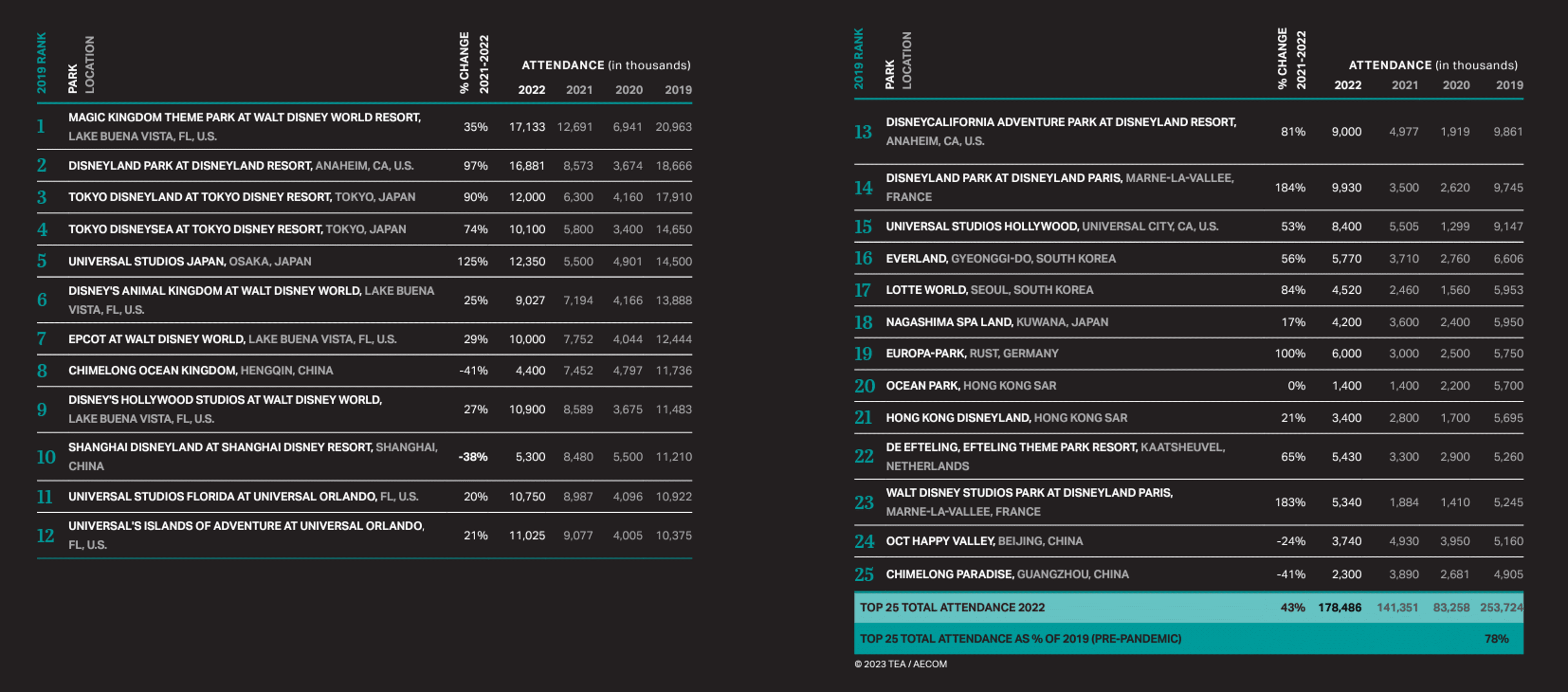 | 2019 RANK | PARK LOCATION | % CHANGE 2021-2022 | ATTENDANCE (in thousands) 2022 | 2021 | 2020 | 2019 |
|---|---|---|---|---|---|---|
| 1 | MAGIC KINGDOM THEME PARK AT WALT DISNEY WORLD RESORT, LAKE BUENA VISTA, FL, U.S. | 35% | 17,133 | 12,691 | 6,941 | 20,963 |
| 2 | DISNEYLAND PARK AT DISNEYLAND RESORT, ANAHEIM, CA, U.S. | 97% | 16,881 | 8,573 | 3,674 | 18,666 |
| 3 | TOKYO DISNEYLAND AT TOKYO DISNEY RESORT, TOKYO, JAPAN | 90% | 12,000 | 6,300 | 4,160 | 17,910 |
| 4 | TOKYO DISNEYSEA AT TOKYO DISNEY RESORT, TOKYO, JAPAN | 74% | 10,100 | 5,800 | 3,400 | 14,650 |
| 5 | UNIVERSAL STUDIOS JAPAN, OSAKA, JAPAN | 125% | 12,350 | 5,500 | 4,901 | 14,500 |
| 6 | DISNEY'S ANIMAL KINGDOM AT WALT DISNEY WORLD, LAKE BUENA VISTA, FL, U.S. | 25% | 9,027 | 7,194 | 4,166 | 13,888 |
| 7 | EPCOT AT WALT DISNEY WORLD, LAKE BUENA VISTA, FL, U.S. | 29% | 10,000 | 7,752 | 4,044 | 12,444 |
| 8 | CHIMELONG OCEAN KINGDOM, HENGQIN, CHINA | -41% | 4,400 | 7,452 | 4,797 | 11,736 |
| 9 | DISNEY'S HOLLYWOOD STUDIOS AT WALT DISNEY WORLD, LAKE BUENA VISTA, FL, U.S. | 27% | 10,900 | 8,589 | 3,675 | 11,483 |
| 10 | SHANGHAI DISNEYLAND AT SHANGHAI DISNEY RESORT, SHANGHAI, CHINA | -38% | 5,300 | 8,480 | 5,500 | 11,210 |
| 11 | UNIVERSAL STUDIOS FLORIDA AT UNIVERSAL ORLANDO, FL, U.S. | 20% | 10,750 | 8,987 | 4,096 | 10,922 |
| 12 | UNIVERSAL'S ISLANDS OF ADVENTURE AT UNIVERSAL ORLANDO, FL, U.S. | 21% | 11,025 | 9,077 | 4,005 | 10,375 |

| 2019 RANK | PARK LOCATION | % CHANGE 2021-2022 | ATTENDANCE (in thousands) 2022 | 2021 | 2020 | 2019 |
|---|---|---|---|---|---|---|
| 13 | DISNEYCALIFORNIA ADVENTURE PARK AT DISNEYLAND RESORT, ANAHEIM, CA, U.S. | 81% | 9,000 | 4,977 | 1,919 | 9,861 |
| 14 | DISNEYLAND PARK AT DISNEYLAND PARIS, MARNE-LA-VALLEE, FRANCE | 184% | 9,930 | 3,500 | 2,620 | 9,745 |
| 15 | UNIVERSAL STUDIOS HOLLYWOOD, UNIVERSAL CITY, CA, U.S. | 53% | 8,400 | 5,505 | 1,299 | 9,147 |
| 16 | EVERLAND, GYEONGGI-DO, SOUTH KOREA | 56% | 5,770 | 3,710 | 2,760 | 6,606 |
| 17 | LOTTE WORLD, SEOUL, SOUTH KOREA | 84% | 4,520 | 2,460 | 1,560 | 5,953 |
| 18 | NAGASHIMA SPA LAND, KUWANA, JAPAN | 17% | 4,200 | 3,600 | 2,400 | 5,950 |
| 19 | EUROPA-PARK, RUST, GERMANY | 100% | 6,000 | 3,000 | 2,500 | 5,750 |
| 20 | OCEAN PARK, HONG KONG SAR | 0% | 1,400 | 1,400 | 2,200 | 5,700 |
| 21 | HONG KONG DISNEYLAND, HONG KONG SAR | 21% | 3,400 | 2,800 | 1,700 | 5,695 |
| 22 | DE EFTELING, EFTELING THEME PARK RESORT, KAATSHEUVEL, NETHERLANDS | 65% | 5,430 | 3,300 | 2,900 | 5,260 |
| 23 | WALT DISNEY STUDIOS PARK AT DISNEYLAND PARIS, MARNE-LA-VALLEE, FRANCE | 183% | 5,340 | 1,884 | 1,410 | 5,245 |
| 24 | OCT HAPPY VALLEY, BEIJING, CHINA | -24% | 3,740 | 4,930 | 3,950 | 5,160 |
| 25 | CHIMELONG PARADISE, GUANGZHOU, CHINA | -41% | 2,300 | 3,890 | 2,681 | 4,905 |
| | TOP 25 TOTAL ATTENDANCE 2022 | 43% | 178,486 | 141,351 | 83,258 | 253,724 |
| | TOP 25 TOTAL ATTENDANCE AS % OF 2019 (PRE-PANDEMIC) | | | | | 78% |

© 2023 TEA / AECOM